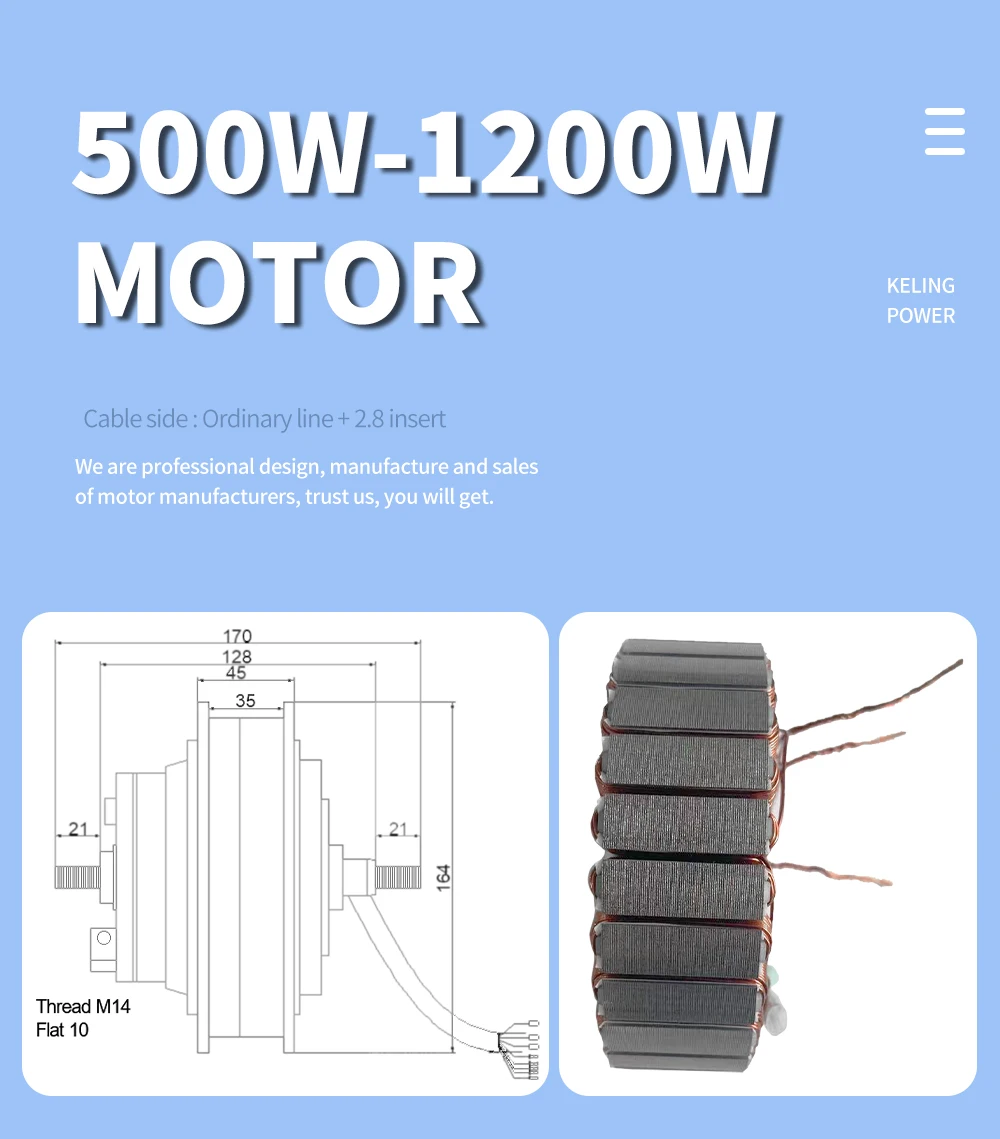 500W-1200W MOTOR

KELING POWER

Cable side : Ordinary line + 2.8 insert

We are professional design, manufacture and sales of motor manufacturers, trust us, you will get.

170
128
45
35
21
21
164
Thread M14
Flat 10